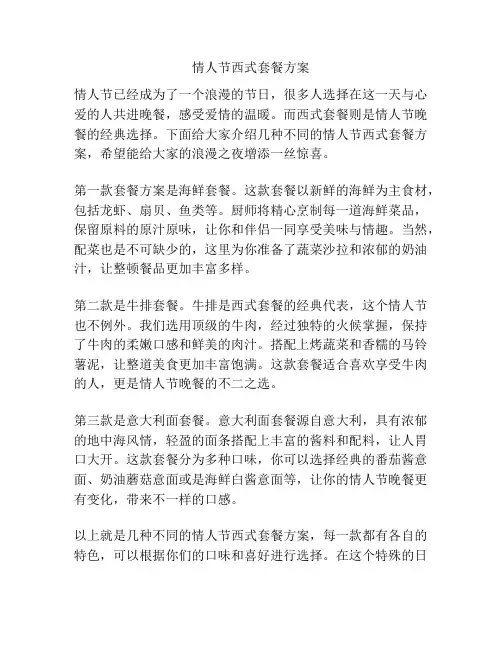 情人节西式套餐方案

情人节已经成为了一个浪漫的节日，很多人选择在这一天与心爱的人共进晚餐，感受爱情的温暖。而西式套餐则是情人节晚餐的经典选择。下面给大家介绍几种不同的情人节西式套餐方案，希望能给大家的浪漫之夜增添一丝惊喜。

第一款套餐方案是海鲜套餐。这款套餐以新鲜的海鲜为主食材，包括龙虾、扇贝、鱼类等。厨师将精心烹制每一道海鲜菜品，保留原料的原汁原味，让你和伴侣一同享受美味与情趣。当然，配菜也是不可缺少的，这里为你准备了蔬菜沙拉和浓郁的奶油汁，让整顿餐品更加丰富多样。

第二款是牛排套餐。牛排是西式套餐的经典代表，这个情人节也不例外。我们选用顶级的牛肉，经过独特的火候掌握，保持了牛肉的柔嫩口感和鲜美的肉汁。搭配上烤蔬菜和香糯的马铃薯泥，让整道美食更加丰富饱满。这款套餐适合喜欢享受牛肉的人，更是情人节晚餐的不二之选。

第三款是意大利面套餐。意大利面套餐源自意大利，具有浓郁的地中海风情，轻盈的面条搭配上丰富的酱料和配料，让人胃口大开。这款套餐分为多种口味，你可以选择经典的番茄酱意面、奶油蘑菇意面或是海鲜白酱意面等，让你的情人节晚餐更有变化，带来不一样的口感。

以上就是几种不同的情人节西式套餐方案，每一款都有各自的特色，可以根据你们的口味和喜好进行选择。在这个特殊的日